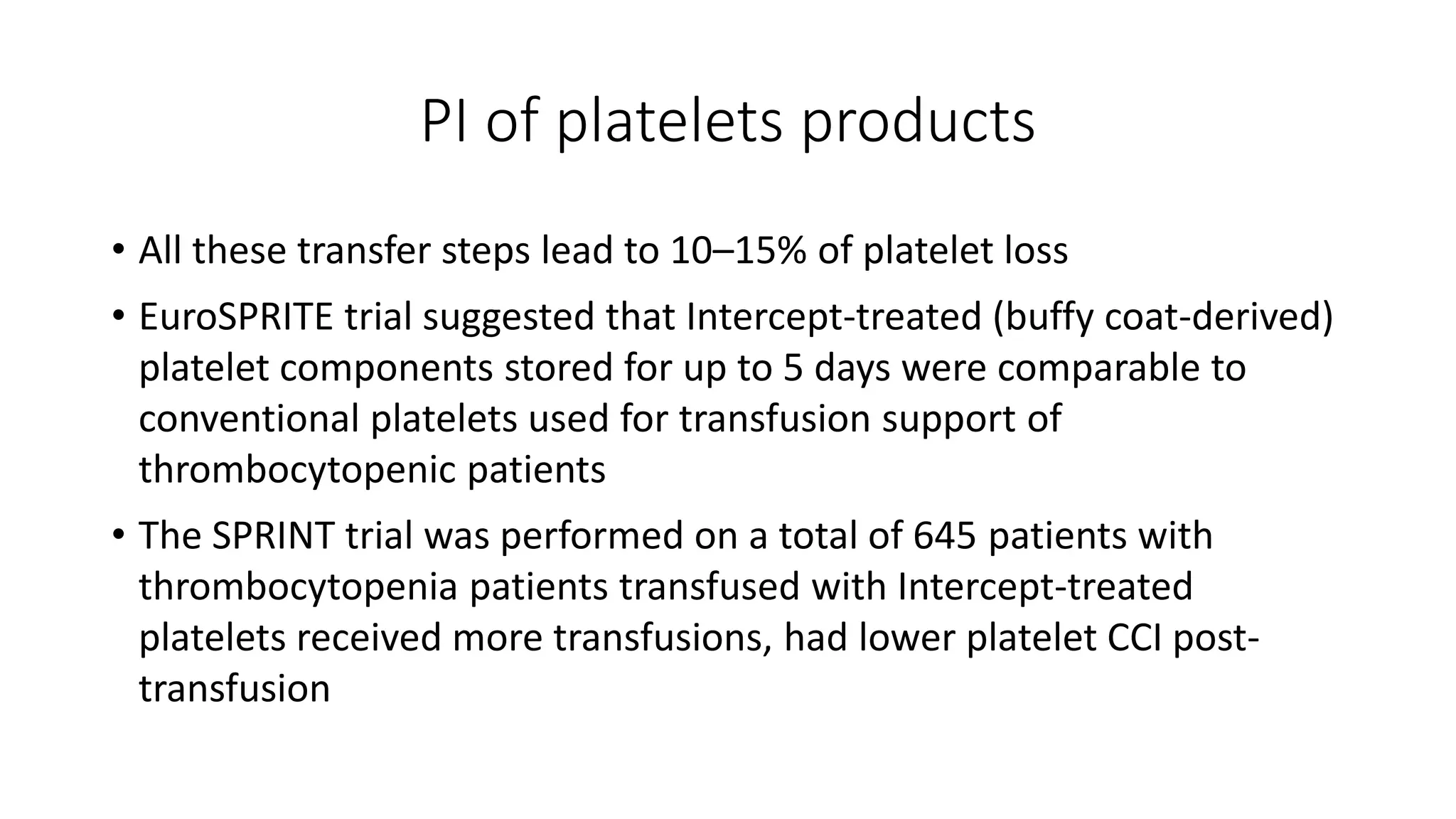 PI of platelets products

• All these transfer steps lead to 10–15% of platelet loss

• EuroSPRITE trial suggested that Intercept-treated (buffy coat-derived) platelet components stored for up to 5 days were comparable to conventional platelets used for transfusion support of thrombocytopenic patients

• The SPRINT trial was performed on a total of 645 patients with thrombocytopenia patients transfused with Intercept-treated platelets received more transfusions, had lower platelet CCI post-transfusion